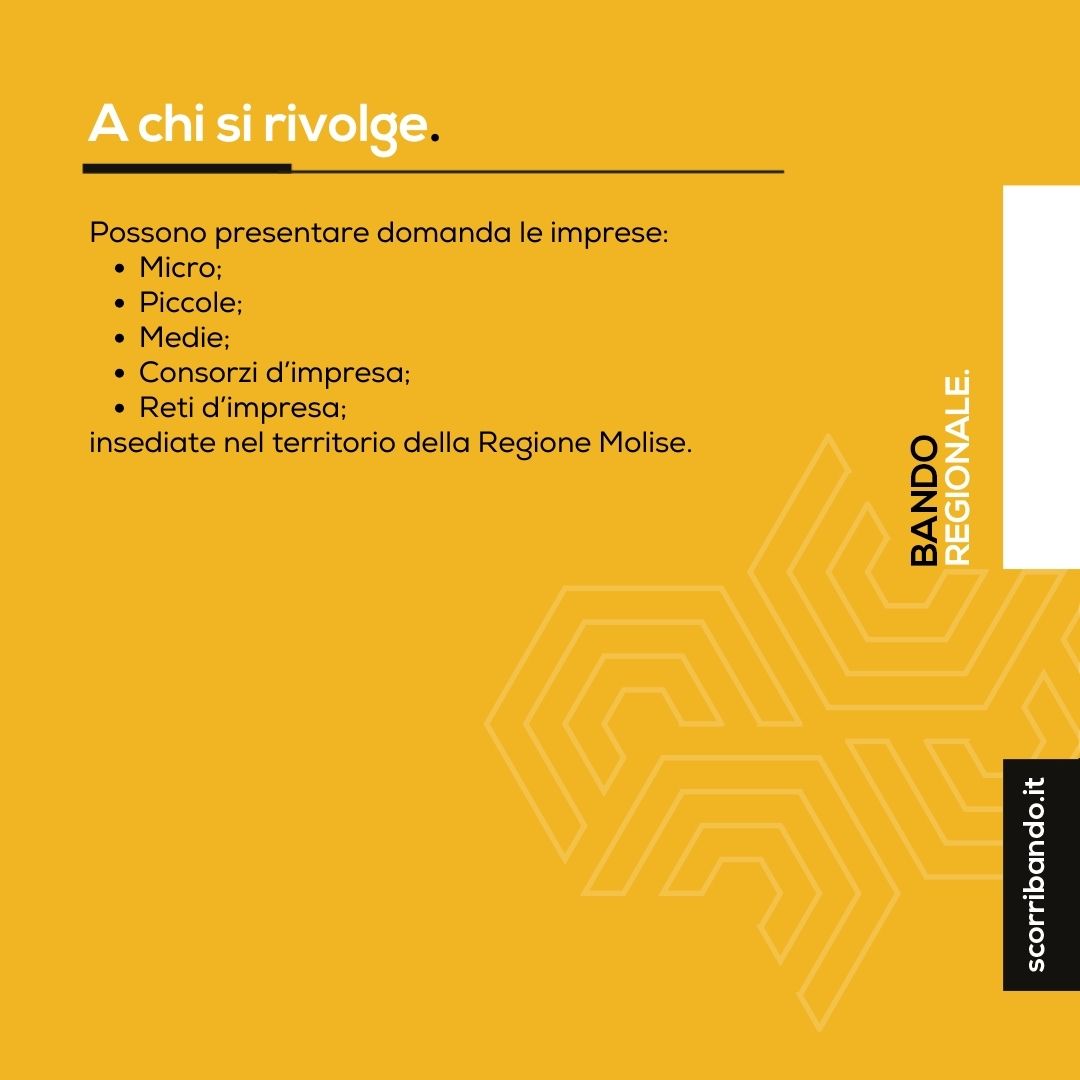 A chi si rivolge.

Possono presentare domanda le imprese:
• Micro;
• Piccole;
• Medie;
• Consorzi d'impresa;
• Reti d'impresa;
insediate nel territorio della Regione Molise.

BANDO
REGIONALE.

scorribando.it